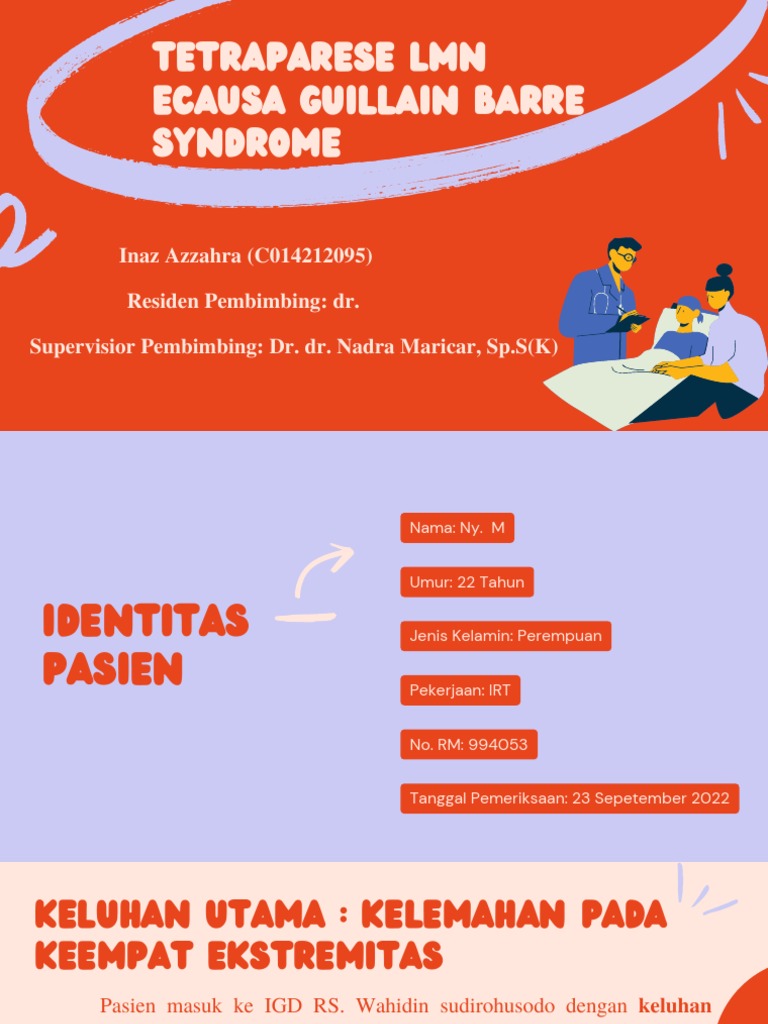 TETRAPARESE LMN ECAUSA GUILLAIN BARRE SYNDROME

Inaz Azzahra (C014212095)

Residen Pembimbing: dr.

Supervisior Pembimbing: Dr. dr. Nadra Maricar, Sp.S(K)

IDENTITAS PASIEN

Nama: Ny. M

Umur: 22 Tahun

Jenis Kelamin: Perempuan

Pekerjaan: IRT

No. RM: 994053

Tanggal Pemeriksaan: 23 Sepetember 2022

KELUHAN UTAMA : KELEMAHAN PADA KEEMPAT EKSTREMITAS

Pasien masuk ke IGD RS. Wahidin sudirohusodo dengan keluhan